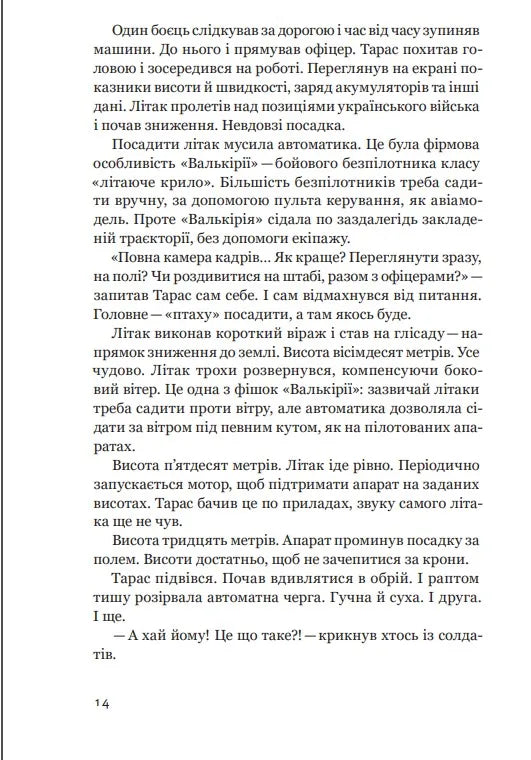 Один боєць слідкував за дорогою і час від часу зупиняв машини. До нього і прямував офіцер. Тарас похитав головою і зосередився на роботі. Переглянув на екрані показники висоти й швидкості, заряд акумуляторів та інші дані. Літак пролетів над позиціями українського війська і почав зниження. Невдовзі посадка.

Посадити літак мусила автоматика. Це була фірмова особливість «Валькірії» — бойового безпілотника класу «літаюче крило». Більшість безпілотників треба садити вручну, за допомогою пульта керування, як авіамодель. Проте «Валькірія» сідала по заздалегідь закладеній траєкторії, без допомоги екіпажу.

«Повна камера кадрів... Як краще? Переглянути зразу, на полі? Чи роздивитися на штабі, разом з офіцерами?» — запитав Тарас сам себе. І сам відмахнувся від питання. Головне — «птаху» посадити, а там якось буде.

Літак виконав короткий віраж і став на глісаду — напрямок зниження до землі. Висота вісімдесят метрів. Усе чудово. Літак трохи розвернувся, компенсуючи боковий вітер. Це одна з фішок «Валькірії»: зазвичай літаки треба садити проти вітру, але автоматика дозволяла сідати за вітром під певним кутом, як на пілотованих апаратах.

Висота п'ятдесят метрів. Літак іде рівно. Періодично запускається мотор, щоб підтримати апарат на заданих висотах. Тарас бачив це по приладах, звуку самого літака ще не чув.

Висота тридцять метрів. Апарат проминув посадку за полем. Висоти достатньо, щоб не зачепитися за крони.

Тарас підвівся. Почав вдивлятися в обрій. І раптом тишу розірвала автоматна черга. Гучна й суха. І друга. І ще.

— А хай йому! Це що таке?! — крикнув хтось із солдатів.

14